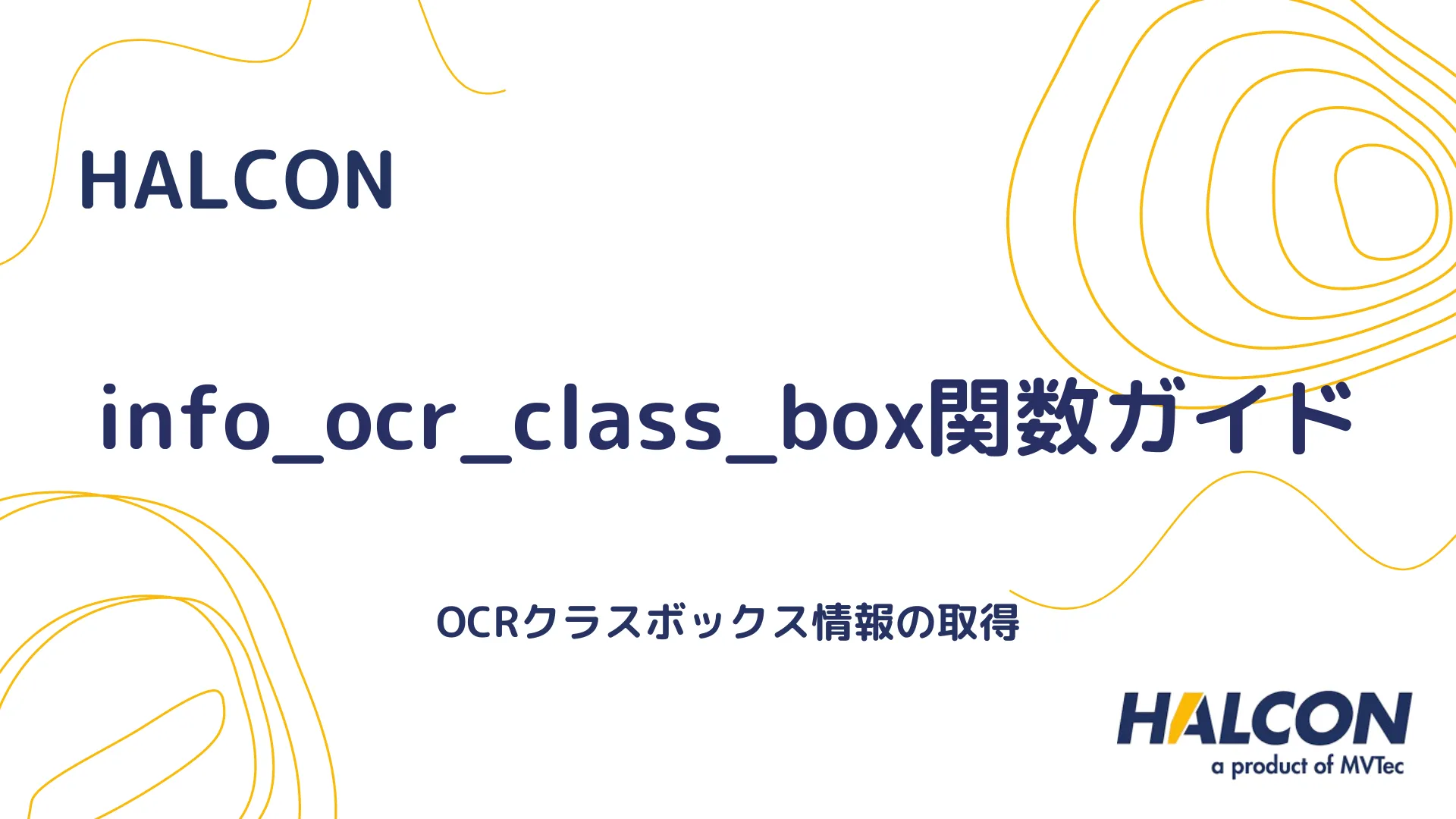 HALCON

info_ocr_class_box関数ガイド

OCRクラスボックス情報の取得

HALCON
a product of MVTec